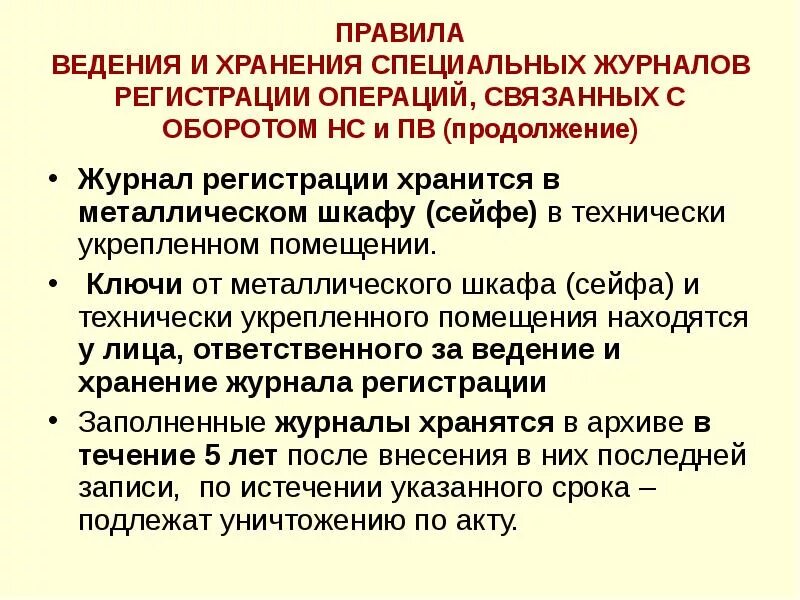 ПРАВИЛА
ВЕДЕНИЯ И ХРАНЕНИЯ СПЕЦИАЛЬНЫХ ЖУРНАЛОВ РЕГИСТРАЦИИ ОПЕРАЦИЙ, СВЯЗАННЫХ С ОБОРОТОМ НС и ПВ (продолжение)

• Журнал регистрации хранится в металлическом шкафу (сейфе) в технически укрепленном помещении.

• Ключи от металлического шкафа (сейфа) и технически укрепленного помещения находятся у лица, ответственного за ведение и хранение журнала регистрации

• Заполненные журналы хранятся в архиве в течение 5 лет после внесения в них последней записи, по истечении указанного срока – подлежат уничтожению по акту.